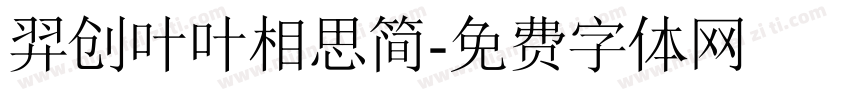 羿创叶叶相思简-免费字体网